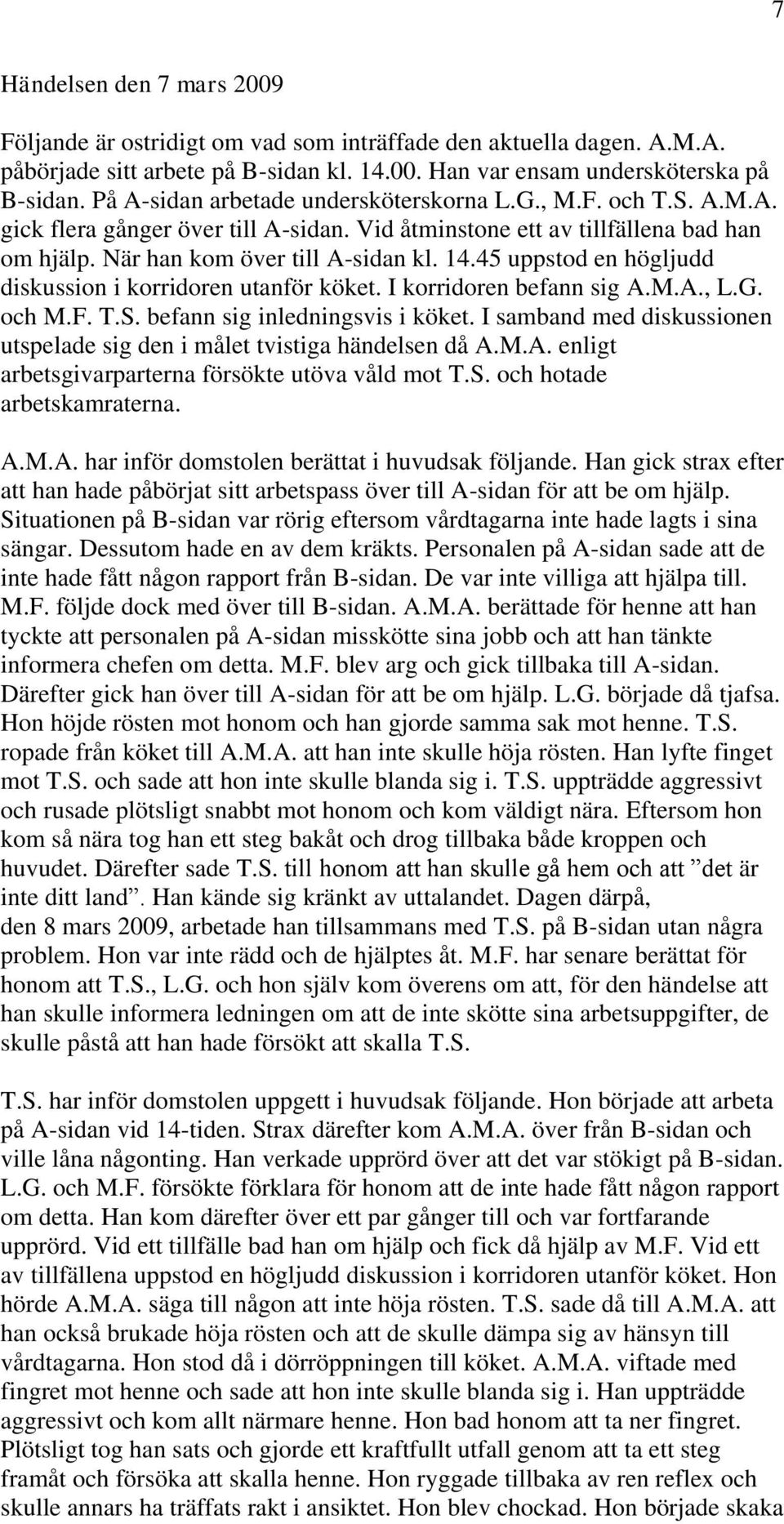 7

Händelsen den 7 mars 2009

Följande är ostridigt om vad som inträffade den aktuella dagen. A.M.A. påbörjade sitt arbete på B-sidan kl. 14.00. Han var ensam undersköterska på B-sidan. På A-sidan arbetade undersköterskorna L.G., M.F. och T.S. A.M.A. gick flera gånger över till A-sidan. Vid åtminstone ett av tillfällena bad han om hjälp. När han kom över till A-sidan kl. 14.45 uppstod en högljudd diskussion i korridoren utanför köket. I korridoren befann sig A.M.A., L.G. och M.F. T.S. befann sig inledningsvis i köket. I samband med diskussionen utspelade sig den i målet tvistiga händelsen då A.M.A. enligt arbetsgivarparterna försökte utöva våld mot T.S. och hotade arbetskamraterna.

A.M.A. har inför domstolen berättat i huvudsak följande. Han gick strax efter att han hade påbörjat sitt arbetspass över till A-sidan för att be om hjälp. Situationen på B-sidan var rörig eftersom vårdtagarna inte hade lagts i sina sängar. Dessutom hade en av dem kräkts. Personalen på A-sidan sade att de inte hade fått någon rapport från B-sidan. De var inte villiga att hjälpa till. M.F. följde dock med över till B-sidan. A.M.A. berättade för henne att han tyckte att personalen på A-sidan misskötte sina jobb och att han tänkte informera chefen om detta. M.F. blev arg och gick tillbaka till A-sidan. Därefter gick han över till A-sidan för att be om hjälp. L.G. började då tjafsa. Hon höjde rösten mot honom och han gjorde samma sak mot henne. T.S. ropade från köket till A.M.A. att han inte skulle höja rösten. Han lyfte finget mot T.S. och sade att hon inte skulle blanda sig i. T.S. uppträdde aggressivt och rusade plötsligt snabbt mot honom och kom väldigt nära. Eftersom hon kom så nära tog han ett steg bakåt och drog tillbaka både kroppen och huvudet. Därefter sade T.S. till honom att han skulle gå hem och att ”det är inte ditt land”. Han kände sig kränkt av uttalandet. Dagen därpå, den 8 mars 2009, arbetade han tillsammans med T.S. på B-sidan utan några problem. Hon var inte rädd och de hjälptes åt. M.F. har senare berättat för honom att T.S., L.G. och hon själv kom överens om att, för den händelse att han skulle informera ledningen om att de inte skötte sina arbetsuppgifter, de skulle påstå att han hade försökt att skalla T.S.

T.S. har inför domstolen uppgett i huvudsak följande. Hon började att arbeta på A-sidan vid 14-tiden. Strax därefter kom A.M.A. över från B-sidan och ville låna någonting. Han verkade upprörd över att det var stökigt på B-sidan. L.G. och M.F. försökte förklara för honom att de inte hade fått någon rapport om detta. Han kom därefter över ett par gånger till och var fortfarande upprörd. Vid ett tillfälle bad han om hjälp och fick då hjälp av M.F. Vid ett av tillfällena uppstod en högljudd diskussion i korridoren utanför köket. Hon hörde A.M.A. säga till någon att inte höja rösten. T.S. sade då till A.M.A. att han också brukade höja rösten och att de skulle dämpa sig av hänsyn till vårdtagarna. Hon stod då i dörröppningen till köket. A.M.A. viftade med fingret mot henne och sade att hon inte skulle blanda sig i. Han uppträdde aggressivt och kom allt närmare henne. Hon bad honom att ta ner fingret. Plötsligt tog han sats och gjorde ett kraftfullt utfall genom att ta ett steg framåt och försöka att skalla henne. Hon ryggade tillbaka av ren reflex och skulle annars ha träffats rakt i ansiktet. Hon blev chockad. Hon började skaka